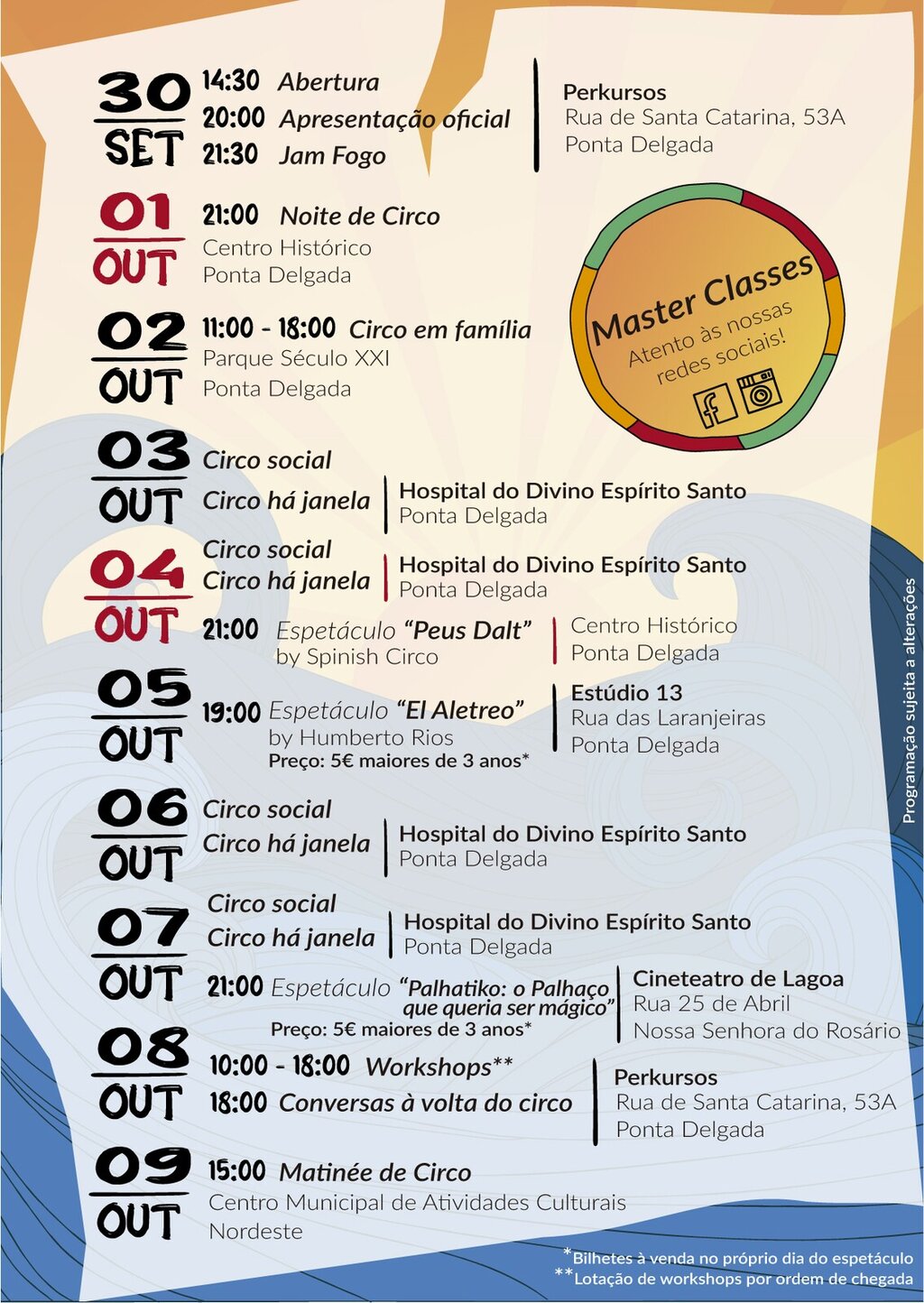 30 SET
14:30 Abertura
20:00 Apresentação oficial
21:30 Jam Fogo
Perkursos
Rua de Santa Catarina, 53A
Ponta Delgada

01 OUT
21:00 Noite de Circo
Centro Histórico
Ponta Delgada

Master Classes
Atento às nossas redes sociais!

02 OUT
11:00 - 18:00 Circo em família
Parque Século XXI
Ponta Delgada

03 OUT
Circo social
Circo há janela
Hospital do Divino Espírito Santo
Ponta Delgada

04 OUT
Circo social
Circo há janela
Hospital do Divino Espírito Santo
Ponta Delgada
21:00 Espetáculo "Peus Dalt" by Spinish Circo
Centro Histórico
Ponta Delgada

05 OUT
19:00 Espetáculo "El Aletreo" by Humberto Rios
Preço: 5€ maiores de 3 anos*
Estúdio 13
Rua das Laranjeiras
Ponta Delgada

06 OUT
Circo social
Circo há janela
Hospital do Divino Espírito Santo
Ponta Delgada

07 OUT
Circo social
Circo há janela
Hospital do Divino Espírito Santo
Ponta Delgada
21:00 Espetáculo "Palhatiko: o Palhaço que queria ser mágico"
Preço: 5€ maiores de 3 anos*
Cineteatro de Lagoa
Rua 25 de Abril
Nossa Senhora do Rosário

08 OUT
10:00 - 18:00 Workshops**
18:00 Conversas à volta do circo
Perkursos
Rua de Santa Catarina, 53A
Ponta Delgada

09 OUT
15:00 Matinée de Circo
Centro Municipal de Atividades Culturais
Nordeste

Programação sujeita a alterações

*Bilhetes à venda no próprio dia do espetáculo
**Lotação de workshops por ordem de chegada